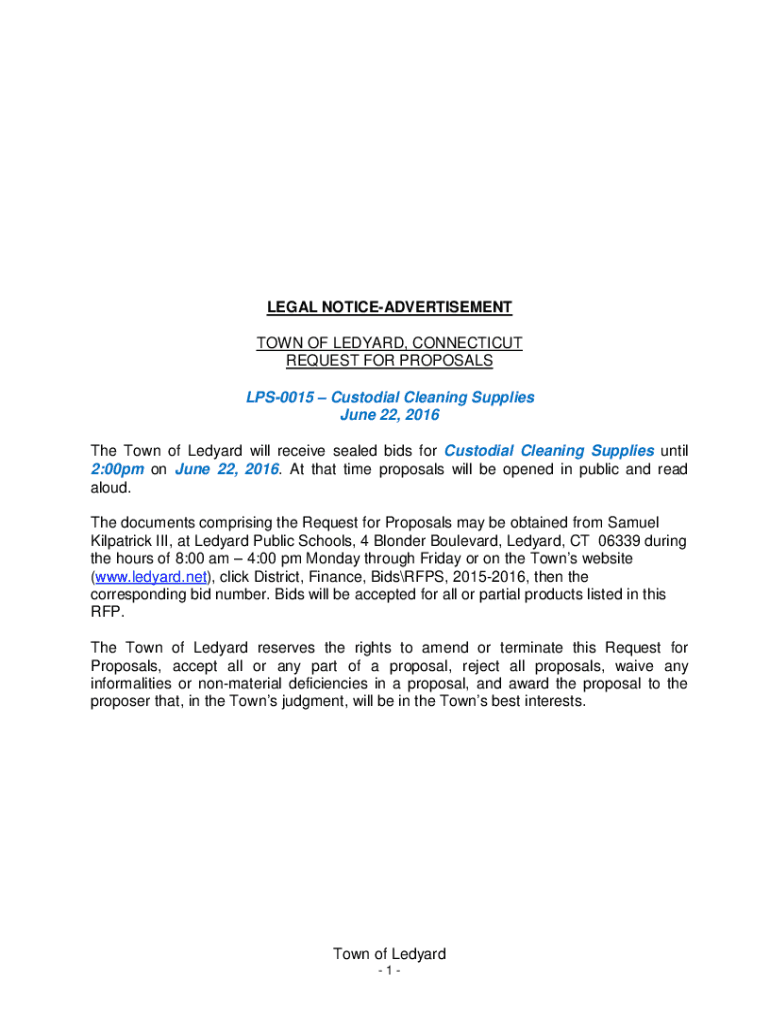 LEGAL NOTICE-ADVERTISEMENT

TOWN OF LEDYARD, CONNECTICUT
REQUEST FOR PROPOSALS

LPS-0015 – Custodial Cleaning Supplies
June 22, 2016

The Town of Ledyard will receive sealed bids for Custodial Cleaning Supplies until 2:00pm on June 22, 2016. At that time proposals will be opened in public and read aloud.

The documents comprising the Request for Proposals may be obtained from Samuel Kilpatrick III, at Ledyard Public Schools, 4 Blonder Boulevard, Ledyard, CT 06339 during the hours of 8:00 am – 4:00 pm Monday through Friday or on the Town's website (www.ledyard.net), click District, Finance, Bids\RFPS, 2015-2016, then the corresponding bid number. Bids will be accepted for all or partial products listed in this RFP.

The Town of Ledyard reserves the rights to amend or terminate this Request for Proposals, accept all or any part of a proposal, reject all proposals, waive any informalities or non-material deficiencies in a proposal, and award the proposal to the proposer that, in the Town's judgment, will be in the Town's best interests.

Town of Ledyard
- 1 -